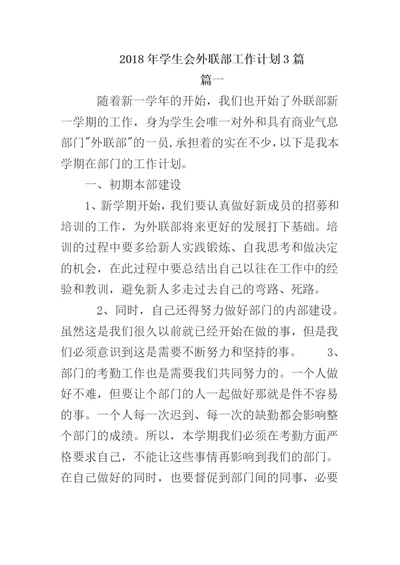 2018 年学生会外联部工作计划 3 篇

篇一

随着新一学年的开始，我们也开始了外联部新一学期的工作，身为学生会唯一对外和具有商业气息部门"外联部"的一员，承担着的实在不少，以下是我本学期在部门的工作计划。

一、初期本部建设

1、新学期开始，我们要认真做好新成员的招募和培训的工作，为外联部将来更好的发展打下基础。培训的过程中要多给新人实践锻炼、自我思考和做决定的机会，在此过程中要总结出自己以往在工作中的经验和教训，避免新人多走过去自己的弯路、死路。

2、同时，自己还得努力做好部门的内部建设。虽然这是我们很久以前就已经开始在做的事，但是我们必须意识到这是需要不断努力和坚持的事。 3、部门的考勤工作也是需要我们共同努力的。一个人做好不难，但要让个部门的人一起做好那就是件不容易的事。一个人每一次迟到、每一次的缺勤都会影响整个部门的成绩。所以，本学期我们必须在考勤方面严格要求自己，不能让这些事情再影响到我们的部门。在自己做好的同时，也要督促到部门间的同事，必要